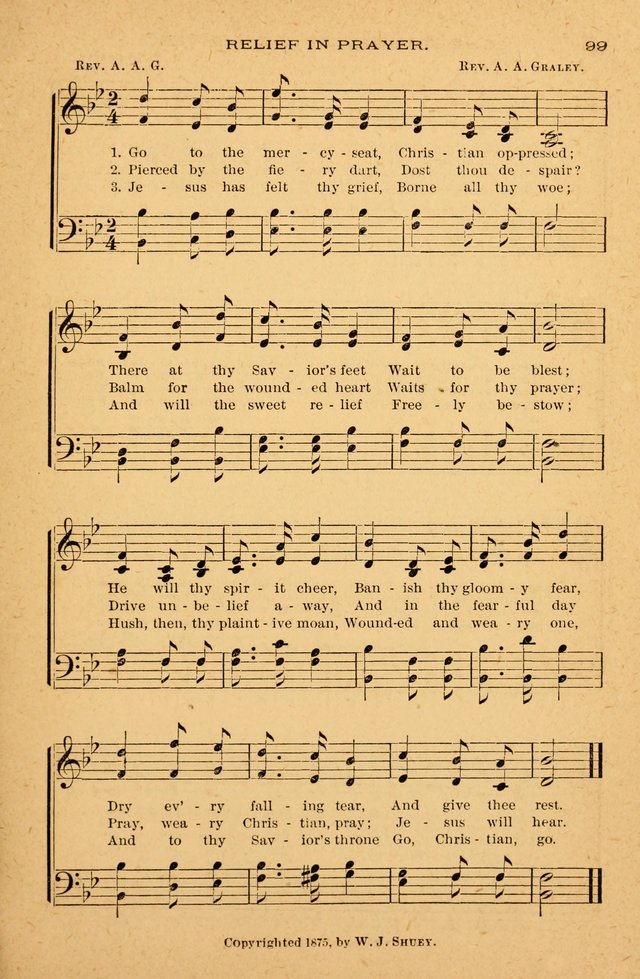 RELIEF IN PRAYER. 99

Rev. A. A. G. Rev. A. A. Graley.

1. Go to the mer - cy - seat, Chris - tian op-pressed;
2. Pierced by the fie - ry dart, Dost thou de - spair?
3. Je - sus has felt thy grief, Borne all thy woe;

There at thy Sav - ior's feet Wait to be blest;
Balm for the wound - ed heart Waits for thy prayer;
And will the sweet re - lief Free - ly be - stow;

He will thy spir - it cheer, Ban - ish thy gloom - y fear,
Drive un - be - lief a - way, And in the fear - ful day
Hush, then, thy plaint - ive moan, Wound-ed and wea - ry one,

Dry ev' - ry fall - ing tear, And give thee rest.
Pray, wea - ry Chris - tian, pray; Je - sus will hear.
And to thy Sav - ior's throne Go, Chris - tian, go.

Copyrighted 1875, by W. J. Shuey.